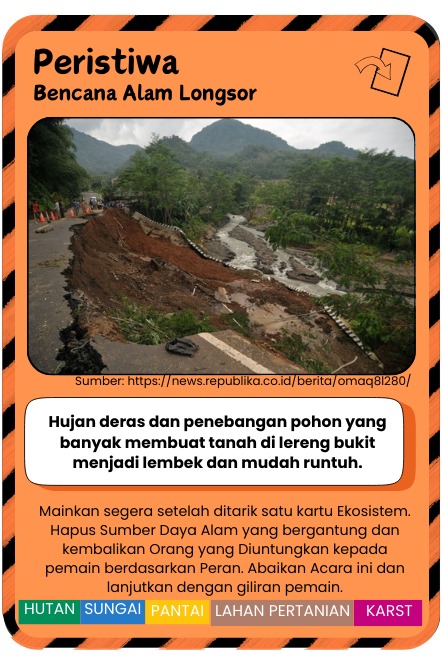 Peristiwa
Bencana Alam Longsor

Sumber: https://news.republika.co.id/berita/omaq8l280/

Hujan deras dan penebangan pohon yang banyak membuat tanah di lereng bukit menjadi lembek dan mudah runtuh.

Mainkan segera setelah ditarik satu kartu Ekosistem. Hapus Sumber Daya Alam yang bergantung dan kembalikan Orang yang Diuntungkan kepada pemain berdasarkan Peran. Abaikan Acara ini dan lanjutkan dengan giliran pemain.

HUTAN SUNGAI PANTAI LAHAN PERTANIAN KARST